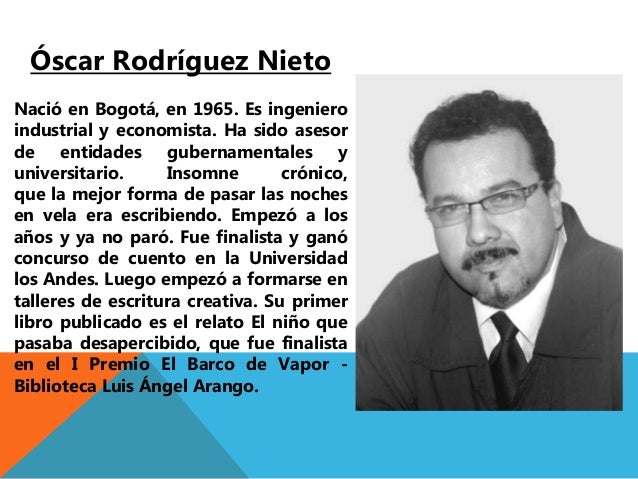 Óscar Rodríguez Nieto

Nació en Bogotá, en 1965. Es ingeniero industrial y economista. Ha sido asesor de entidades gubernamentales y universitario. Insomne crónico, que la mejor forma de pasar las noches en vela era escribiendo. Empezó a los años y ya no paró. Fue finalista y ganó concurso de cuento en la Universidad los Andes. Luego empezó a formarse en talleres de escritura creativa. Su primer libro publicado es el relato El niño que pasaba desapercibido, que fue finalista en el I Premio El Barco de Vapor - Biblioteca Luis Ángel Arango.